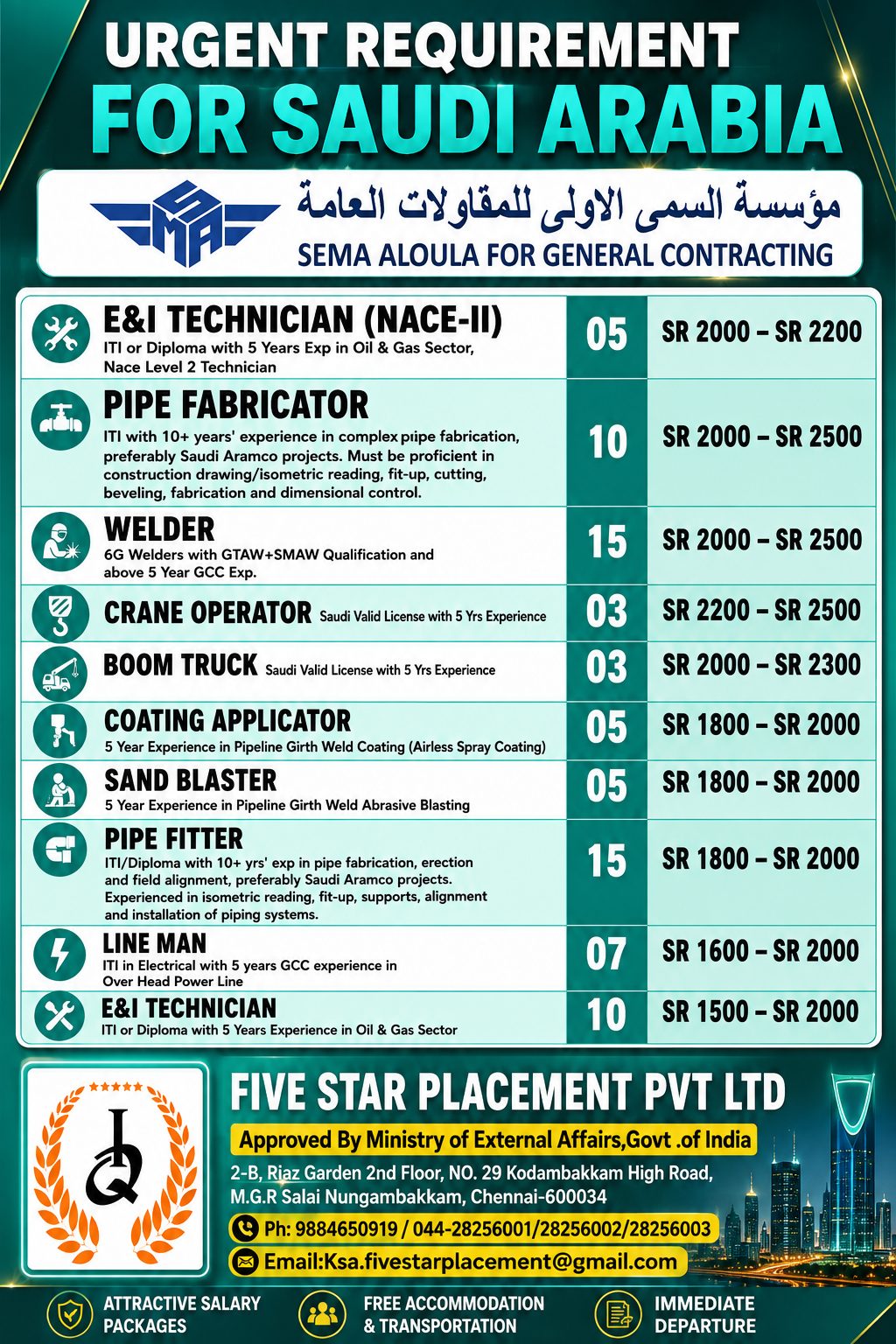 URGENT REQUIREMENT
FOR SAUDI ARABIA

SMA

مؤسسة السمى الاولى للمقاولات العامة
SEMA ALOULA FOR GENERAL CONTRACTING

| | | |
|---|---|---|
| E&I TECHNICIAN (NACE-II) ITI or Diploma with 5 Years Exp in Oil & Gas Sector, Nace Level 2 Technician | 05 | SR 2000 – SR 2200 |
| PIPE FABRICATOR ITI with 10+ years' experience in complex pipe fabrication, preferably Saudi Aramco projects. Must be proficient in construction drawing/isometric reading, fit-up, cutting, beveling, fabrication and dimensional control. | 10 | SR 2000 – SR 2500 |
| WELDER 6G Welders with GTAW+SMAW Qualification and above 5 Year GCC Exp. | 15 | SR 2000 – SR 2500 |
| CRANE OPERATOR Saudi Valid License with 5 Yrs Experience | 03 | SR 2200 – SR 2500 |
| BOOM TRUCK Saudi Valid License with 5 Yrs Experience | 03 | SR 2000 – SR 2300 |
| COATING APPLICATOR 5 Year Experience in Pipeline Girth Weld Coating (Airless Spray Coating) | 05 | SR 1800 – SR 2000 |
| SAND BLASTER 5 Year Experience in Pipeline Girth Weld Abrasive Blasting | 05 | SR 1800 – SR 2000 |
| PIPE FITTER ITI/Diploma with 10+ yrs' exp in pipe fabrication, erection and field alignment, preferably Saudi Aramco projects. Experienced in isometric reading, fit-up, supports, alignment and installation of piping systems. | 15 | SR 1800 – SR 2000 |
| LINE MAN ITI in Electrical with 5 years GCC experience in Over Head Power Line | 07 | SR 1600 – SR 2000 |
| E&I TECHNICIAN ITI or Diploma with 5 Years Experience in Oil & Gas Sector | 10 | SR 1500 – SR 2000 |

FIVE STAR PLACEMENT PVT LTD
Approved By Ministry of External Affairs,Govt .of India
2-B, Riaz Garden 2nd Floor, NO. 29 Kodambakkam High Road, M.G.R Salai Nungambakkam, Chennai-600034
Ph: 9884650919 / 044-28256001/28256002/28256003
Email:Ksa.fivestarplacement@gmail.com

ATTRACTIVE SALARY PACKAGES
FREE ACCOMMODATION & TRANSPORTATION
IMMEDIATE DEPARTURE